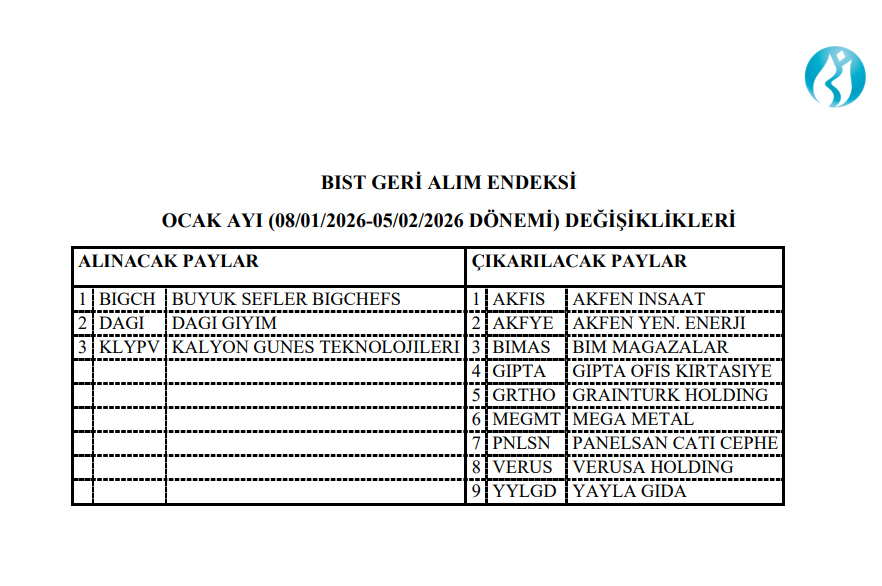 BIST GERİ ALIM ENDEKSİ

OCAK AYI (08/01/2026-05/02/2026 DÖNEMİ) DEĞİŞİKLİKLERİ

| ALINACAK PAYLAR | | | ÇIKARILACAK PAYLAR | | |
|---|---|---|---|---|---|
| 1 | BIGCH | BUYUK SEFLER BIGCHEFS | 1 | AKFIS | AKFEN INSAAT |
| 2 | DAGI | DAGI GIYIM | 2 | AKFYE | AKFEN YEN. ENERJI |
| 3 | KLYPV | KALYON GUNES TEKNOLOJILERI | 3 | BIMAS | BIM MAGAZALAR |
| | | | 4 | GIPTA | GIPTA OFIS KIRTASIYE |
| | | | 5 | GRTHO | GRAINTURK HOLDING |
| | | | 6 | MEGMT | MEGA METAL |
| | | | 7 | PNLSN | PANELSAN CATI CEPHE |
| | | | 8 | VERUS | VERUSA HOLDING |
| | | | 9 | YYLGD | YAYLA GIDA |